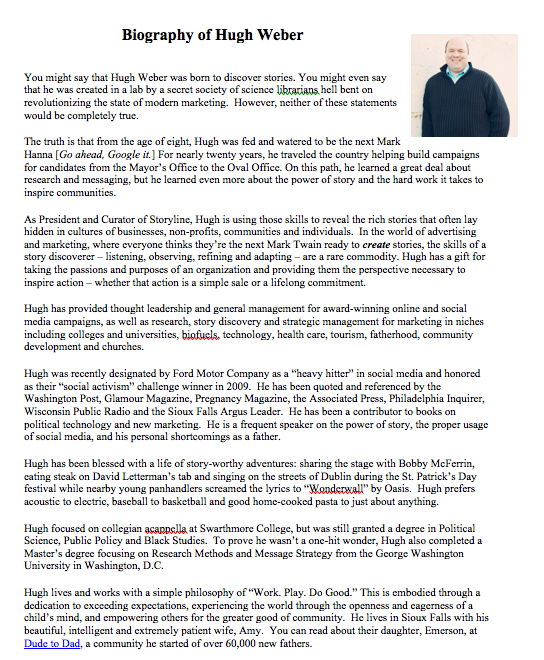 Biography of Hugh Weber

You might say that Hugh Weber was born to discover stories. You might even say that he was created in a lab by a secret society of science librarians hell bent on revolutionizing the state of modern marketing. However, neither of these statements would be completely true.

The truth is that from the age of eight, Hugh was fed and watered to be the next Mark Hanna [Go ahead, Google it.] For nearly twenty years, he traveled the country helping build campaigns for candidates from the Mayor's Office to the Oval Office. On this path, he learned a great deal about research and messaging, but he learned even more about the power of story and the hard work it takes to inspire communities.

As President and Curator of Storyline, Hugh is using those skills to reveal the rich stories that often lay hidden in cultures of businesses, non-profits, communities and individuals. In the world of advertising and marketing, where everyone thinks they're the next Mark Twain ready to create stories, the skills of a story discoverer – listening, observing, refining and adapting – are a rare commodity. Hugh has a gift for taking the passions and purposes of an organization and providing them the perspective necessary to inspire action – whether that action is a simple sale or a lifelong commitment.

Hugh has provided thought leadership and general management for award-winning online and social media campaigns, as well as research, story discovery and strategic management for marketing in niches including colleges and universities, biofuels, technology, health care, tourism, fatherhood, community development and churches.

Hugh was recently designated by Ford Motor Company as a "heavy hitter" in social media and honored as their "social activism" challenge winner in 2009. He has been quoted and referenced by the Washington Post, Glamour Magazine, Pregnancy Magazine, the Associated Press, Philadelphia Inquirer, Wisconsin Public Radio and the Sioux Falls Argus Leader. He has been a contributor to books on political technology and new marketing. He is a frequent speaker on the power of story, the proper usage of social media, and his personal shortcomings as a father.

Hugh has been blessed with a life of story-worthy adventures: sharing the stage with Bobby McFerrin, eating steak on David Letterman's tab and singing on the streets of Dublin during the St. Patrick's Day festival while nearby young panhandlers screamed the lyrics to "Wonderwall" by Oasis. Hugh prefers acoustic to electric, baseball to basketball and good home-cooked pasta to just about anything.

Hugh focused on collegian acappella at Swarthmore College, but was still granted a degree in Political Science, Public Policy and Black Studies. To prove he wasn't a one-hit wonder, Hugh also completed a Master's degree focusing on Research Methods and Message Strategy from the George Washington University in Washington, D.C.

Hugh lives and works with a simple philosophy of "Work. Play. Do Good." This is embodied through a dedication to exceeding expectations, experiencing the world through the openness and eagerness of a child's mind, and empowering others for the greater good of community. He lives in Sioux Falls with his beautiful, intelligent and extremely patient wife, Amy. You can read about their daughter, Emerson, at Dude to Dad, a community he started of over 60,000 new fathers.